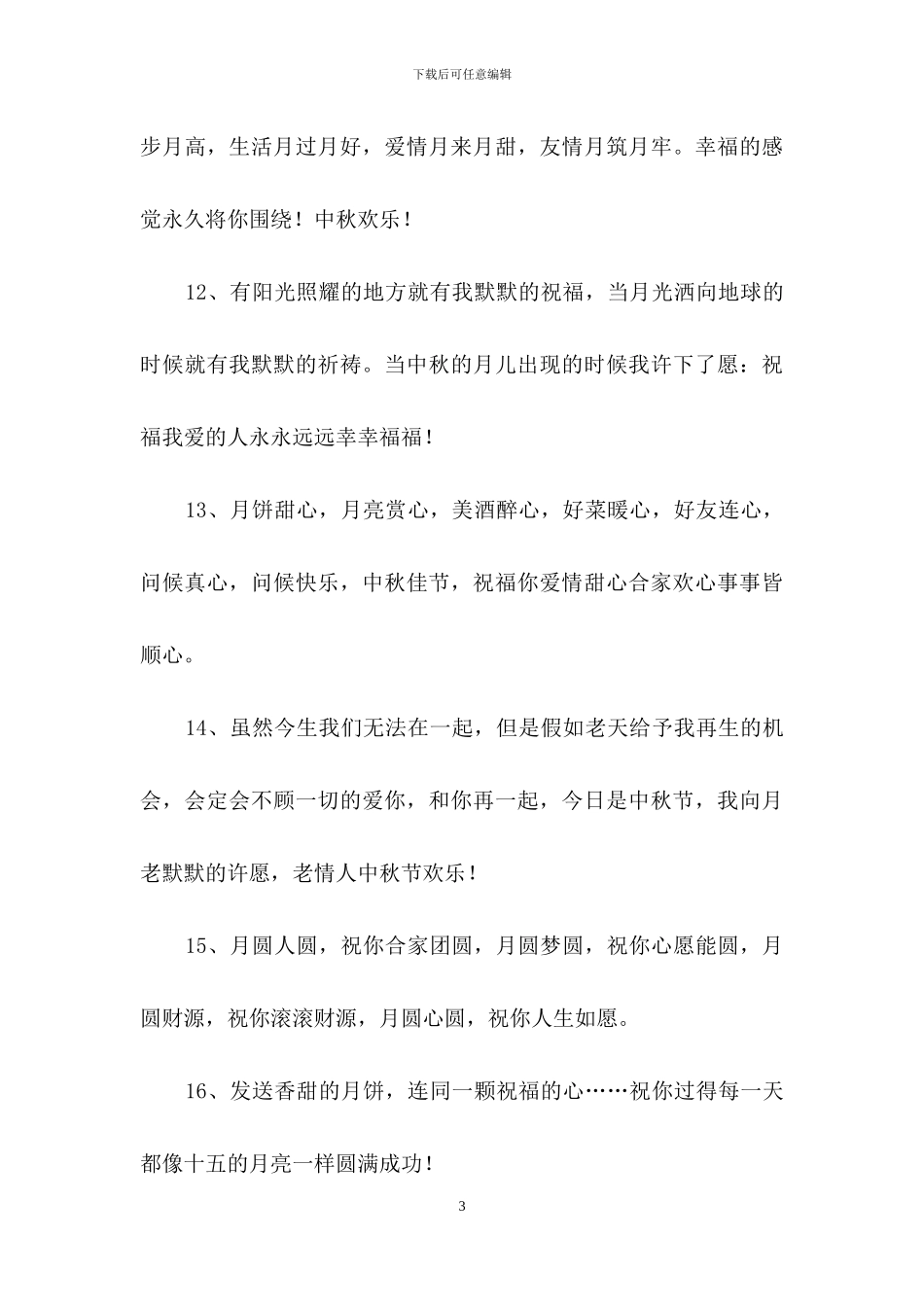 下载后可任意编辑

步月高，生活月过月好，爱情月来月甜，友情月筑月牢。幸福的感觉永久将你围绕！中秋欢乐！

12、有阳光照耀的地方就有我默默的祝福，当月光洒向地球的时候就有我默默的祈祷。当中秋的月儿出现的时候我许下了愿：祝福我爱的人永永远远幸幸福福！

13、月饼甜心，月亮赏心，美酒醉心，好菜暖心，好友连心，问候真心，问候快乐，中秋佳节，祝福你爱情甜心合家欢心事事皆顺心。

14、虽然今生我们无法在一起，但是假如老天给予我再生的机会，会定会不顾一切的爱你，和你再一起，今日是中秋节，我向月老默默的许愿，老情人中秋节欢乐！

15、月圆人圆，祝你合家团圆，月圆梦圆，祝你心愿能圆，月圆财源，祝你滚滚财源，月圆心圆，祝你人生如愿。

16、发送香甜的月饼，连同一颗祝福的心……祝你过得每一天都像十五的月亮一样圆满成功！

3